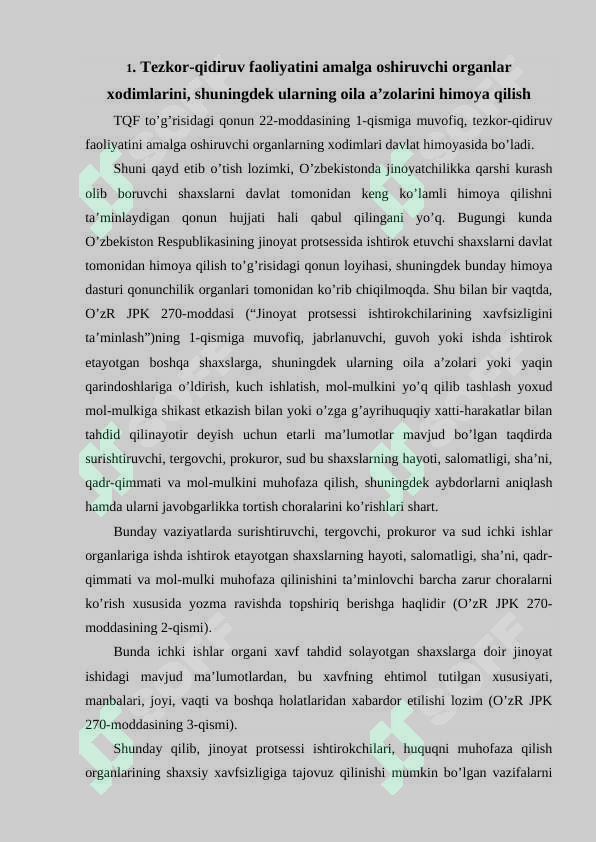 1. Tezkor-qidiruv faoliyatini amalga oshiruvchi organlar xodimlarini, shuningdek ularning oila a’zolarini himoya qilish

TQF to’g’risidagi qonun 22-moddasining 1-qismiga muvofiq, tezkor-qidiruv faoliyatini amalga oshiruvchi organlarning xodimlari davlat himoyasida bo’ladi.

Shuni qayd etib o’tish lozimki, O’zbekistonda jinoyatchilikka qarshi kurash olib boruvchi shaxslarni davlat tomonidan keng ko’lamli himoya qilishni ta’minlaydigan qonun hujjati hali qabul qilingani yo’q. Bugungi kunda O’zbekiston Respublikasining jinoyat protsessida ishtirok etuvchi shaxslarni davlat tomonidan himoya qilish to’g’risidagi qonun loyihasi, shuningdek bunday himoya dasturi qonunchilik organlari tomonidan ko’rib chiqilmoqda. Shu bilan bir vaqtda, O’zR JPK 270-moddasi (“Jinoyat protsessi ishtirokchilarining xavfsizligini ta’minlash”)ning 1-qismiga muvofiq, jabrlanuvchi, guvoh yoki ishda ishtirok etayotgan boshqa shaxslarga, shuningdek ularning oila a’zolari yoki yaqin qarindoshlariga o’ldirish, kuch ishlatish, mol-mulkini yo’q qilib tashlash yoxud mol-mulkiga shikast etkazish bilan yoki o’zga g’ayrihuquqiy xatti-harakatlar bilan tahdid qilinayotir deyish uchun etarli ma’lumotlar mavjud bo’lgan taqdirda surishtiruvchi, tergovchi, prokuror, sud bu shaxslarning hayoti, salomatligi, sha’ni, qadr-qimmati va mol-mulkini muhofaza qilish, shuningdek aybdorlarni aniqlash hamda ularni javobgarlikka tortish choralarini ko’rishlari shart.

Bunday vaziyatlarda surishtiruvchi, tergovchi, prokuror va sud ichki ishlar organlariga ishda ishtirok etayotgan shaxslarning hayoti, salomatligi, sha’ni, qadr-qimmati va mol-mulki muhofaza qilinishini ta’minlovchi barcha zarur choralarni ko’rish xususida yozma ravishda topshiriq berishga haqlidir (O’zR JPK 270-moddasining 2-qismi).

Bunda ichki ishlar organi xavf tahdid solayotgan shaxslarga doir jinoyat ishidagi mavjud ma’lumotlardan, bu xavfning ehtimol tutilgan xususiyati, manbalari, joyi, vaqti va boshqa holatlaridan xabardor etilishi lozim (O’zR JPK 270-moddasining 3-qismi).

Shunday qilib, jinoyat protsessi ishtirokchilari, huquqni muhofaza qilish organlarining shaxsiy xavfsizligiga tajovuz qilinishi mumkin bo’lgan vazifalarni